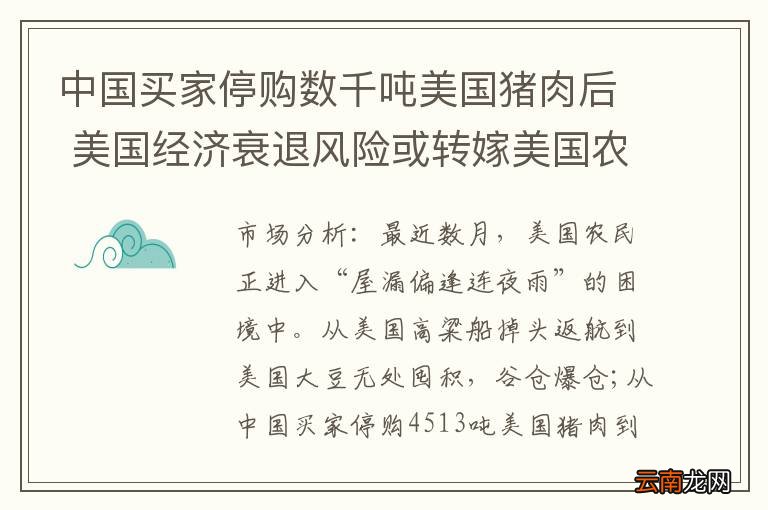 中国买家停购数千吨美国猪肉后 美国经济衰退风险或转嫁美国农

市场分析：最近数月，美国农民正进入“屋漏偏逢连夜雨”的困境中。从美国高粱船掉头返航到美国大豆无处囤积，谷仓爆仓；从中国买家停购4513吨美国猪肉到

云南龙网